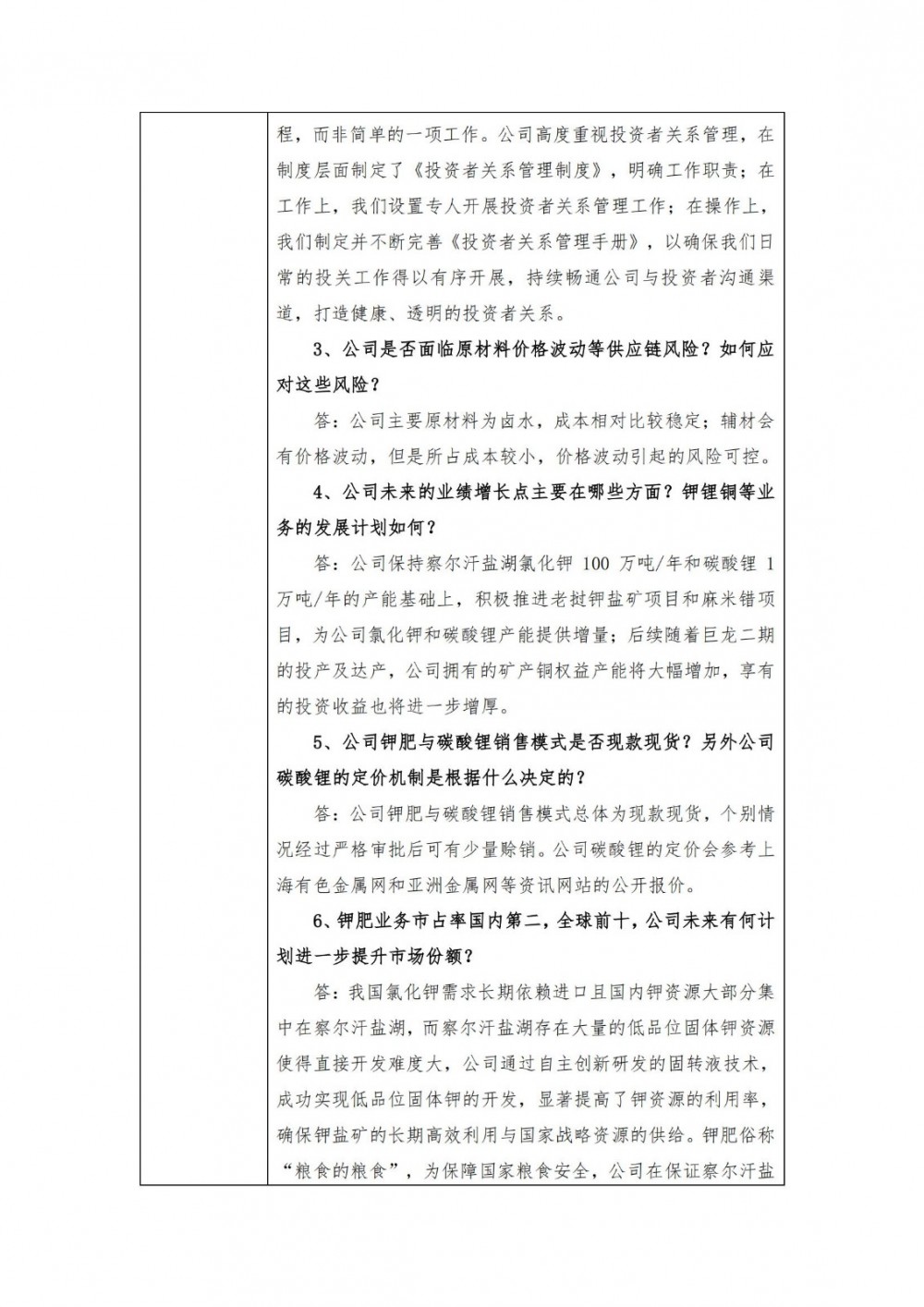 程，而非简单的一项工作。公司高度重视投资者关系管理，在制度层面制定了《投资者关系管理制度》，明确工作职责；在工作上，我们设置专人开展投资者关系管理工作；在操作上，我们制定并不断完善《投资者关系管理手册》，以确保我们日常的投关工作得以有序开展，持续畅通公司与投资者沟通渠道，打造健康、透明的投资者关系。

3、公司是否面临原材料价格波动等供应链风险？如何应对这些风险？

答：公司主要原材料为卤水，成本相对比较稳定；辅材会有价格波动，但是所占成本较小，价格波动引起的风险可控。

4、公司未来的业绩增长点主要在哪些方面？钾锂铜等业务的发展计划如何？

答：公司保持察尔汗盐湖氯化钾 100 万吨/年和碳酸锂 1 万吨/年的产能基础上，积极推进老挝钾盐矿项目和麻米错项目，为公司氯化钾和碳酸锂产能提供增量；后续随着巨龙二期的投产及达产，公司拥有的矿产铜权益产能将大幅增加，享有的投资收益也将进一步增厚。

5、公司钾肥与碳酸锂销售模式是否现款现货？另外公司碳酸锂的定价机制是根据什么决定的？

答：公司钾肥与碳酸锂销售模式总体为现款现货，个别情况经过严格审批后可有少量赊销。公司碳酸锂的定价会参考上海有色金属网和亚洲金属网等资讯网站的公开报价。

6、钾肥业务市占率国内第二，全球前十，公司未来有何计划进一步提升市场份额？

答：我国氯化钾需求长期依赖进口且国内钾资源大部分集中在察尔汗盐湖，而察尔汗盐湖存在大量的低品位固体钾资源使得直接开发难度大，公司通过自主创新研发的固转液技术，成功实现低品位固体钾的开发，显著提高了钾资源的利用率，确保钾盐矿的长期高效利用与国家战略资源的供给。钾肥俗称“粮食的粮食”，为保障国家粮食安全，公司在保证察尔汗盐